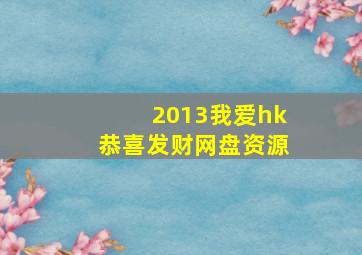 2013我爱hk
恭喜发财网盘资源